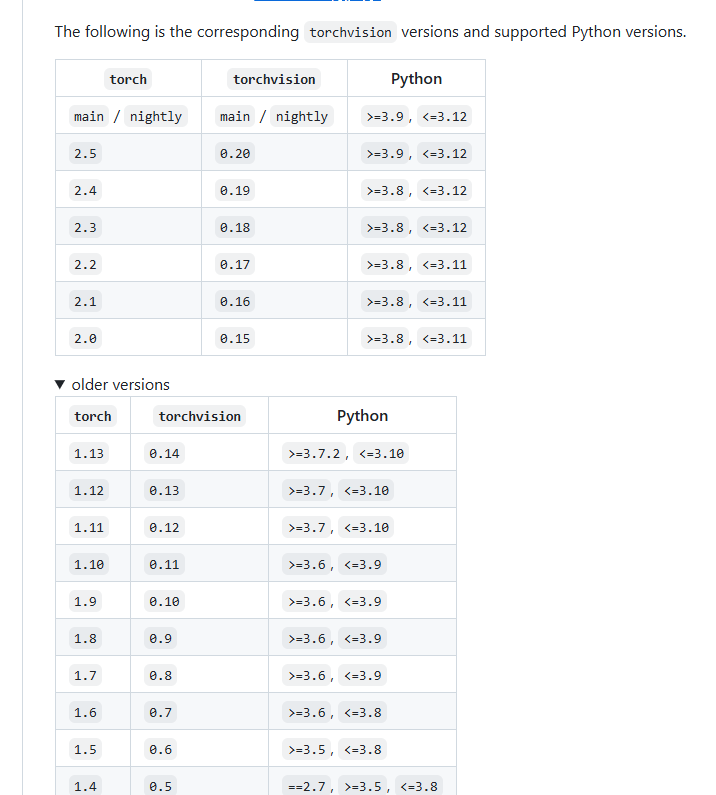 The following is the corresponding torchvision versions and supported Python versions.

| torch | torchvision | Python |
|---|---|---|
| main / nightly | main / nightly | >=3.9 , <=3.12 |
| 2.5 | 0.20 | >=3.9 , <=3.12 |
| 2.4 | 0.19 | >=3.8 , <=3.12 |
| 2.3 | 0.18 | >=3.8 , <=3.12 |
| 2.2 | 0.17 | >=3.8 , <=3.11 |
| 2.1 | 0.16 | >=3.8 , <=3.11 |
| 2.0 | 0.15 | >=3.8 , <=3.11 |

▼ older versions

| torch | torchvision | Python |
|---|---|---|
| 1.13 | 0.14 | >=3.7.2 , <=3.10 |
| 1.12 | 0.13 | >=3.7 , <=3.10 |
| 1.11 | 0.12 | >=3.7 , <=3.10 |
| 1.10 | 0.11 | >=3.6 , <=3.9 |
| 1.9 | 0.10 | >=3.6 , <=3.9 |
| 1.8 | 0.9 | >=3.6 , <=3.9 |
| 1.7 | 0.8 | >=3.6 , <=3.9 |
| 1.6 | 0.7 | >=3.6 , <=3.8 |
| 1.5 | 0.6 | >=3.5 , <=3.8 |
| 1.4 | 0.5 | ==2.7 , >=3.5 , <=3.8 |